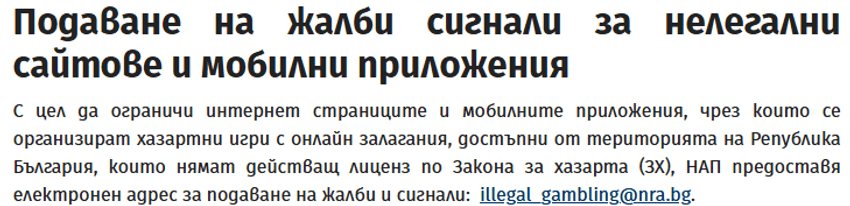 Подаване на жалби сигнали за нелегални сайтове и мобилни приложения

С цел да ограничи интернет страниците и мобилните приложения, чрез които се организират хазартни игри с онлайн залагания, достъпни от територията на Република България, които нямат действащ лиценз по Закона за хазарта (ЗХ), НАП предоставя електронен адрес за подаване на жалби и сигнали: illegal_gambling@nra.bg.